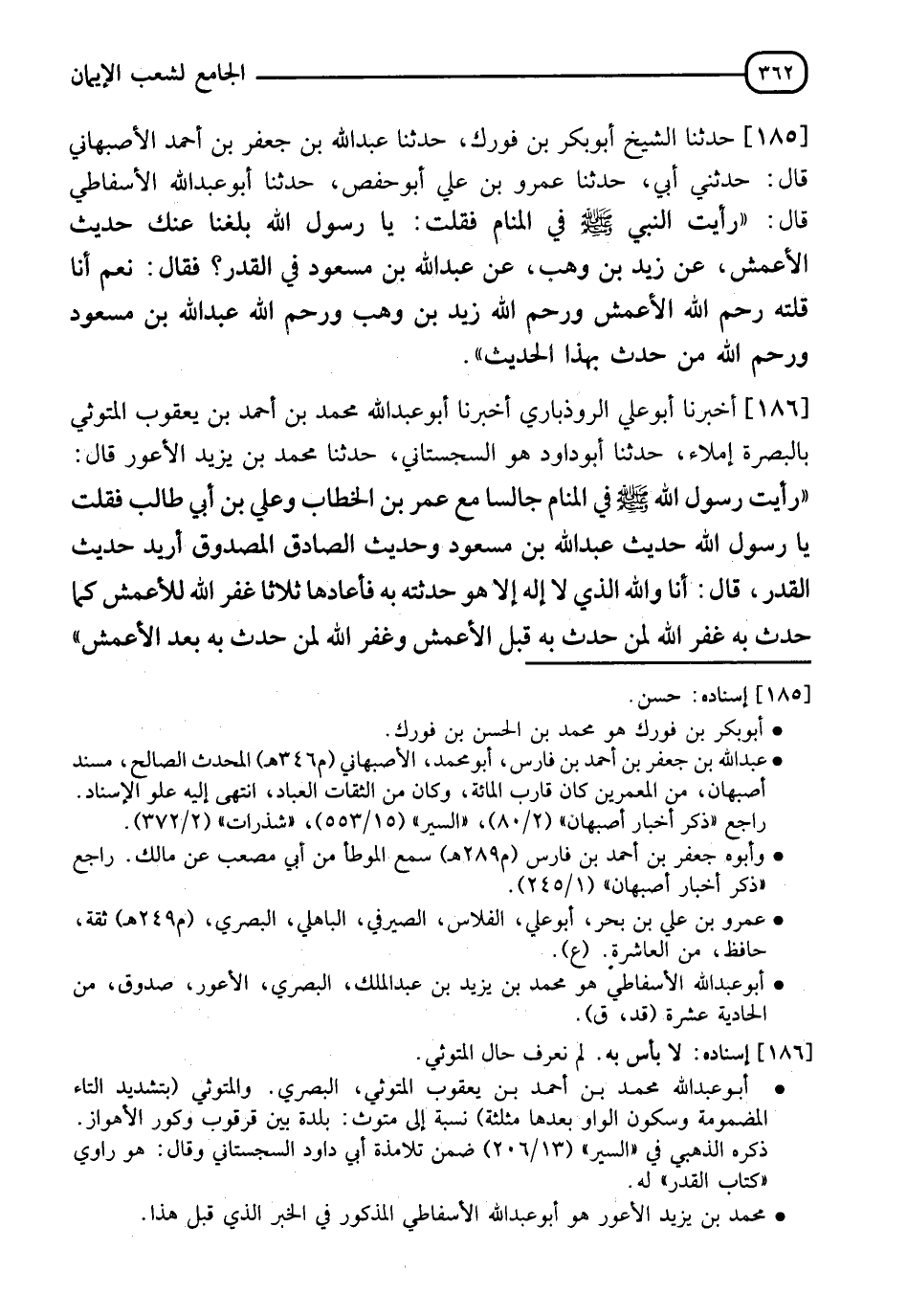 ٣٦٢ الجامع لشعب الإيمان

[١٨٥] حدثنا الشيخ أبوبكر بن فورك، حدثنا عبدالله بن جعفر بن أحمد الأصبهاني قال: حدثني أبي، حدثنا عمرو بن علي أبوحفص، حدثنا أبوعبدالله الأسفاطي قال: «رأيت النبي ﷺ في المنام فقلت: يا رسول الله بلغنا عنك حديث الأعمش، عن زيد بن وهب، عن عبدالله بن مسعود في القدر؟ فقال: نعم أنا قلته رحم الله الأعمش ورحم الله زيد بن وهب ورحم الله عبدالله بن مسعود ورحم الله من حدث بهذا الحديث».

[١٨٦] أخبرنا أبوعلي الروذباري أخبرنا أبوعبدالله محمد بن أحمد بن يعقوب المتوثي بالبصرة إملاء، حدثنا أبوداود هو السجستاني، حدثنا محمد بن يزيد الأعور قال: «رأيت رسول الله ﷺ في المنام جالسا مع عمر بن الخطاب وعلي بن أبي طالب فقلت يا رسول الله حديث عبدالله بن مسعود وحديث الصادق المصدوق أريد حديث القدر، قال: أنا والله الذي لا إله إلا هو حدثته به فأعادها ثلاثا غفر الله للأعمش كما حدث به غفر الله لمن حدث به قبل الأعمش وغفر الله لمن حدث به بعد الأعمش»

[١٨٥] إسناده: حسن.
• أبوبكر بن فورك هو محمد بن الحسن بن فورك.
• عبدالله بن جعفر بن أحمد بن فارس، أبومحمد، الأصبهاني (م٣٤٦هـ) المحدث الصالح، مسند أصبهان، من المعمرين كان قارب المائة، وكان من الثقات العباد، انتهى إليه علو الإسناد. راجع «ذكر أخبار أصبهان» (٨٠/٢)، «السير» (٥٥٣/١٥)، «شذرات» (٣٧٢/٢).
• وأبوه جعفر بن أحمد بن فارس (م٢٨٩هـ) سمع الموطأ من أبي مصعب عن مالك. راجع «ذكر أخبار أصبهان» (٢٤٥/١).
• عمرو بن علي بن بحر، أبوعلي، الفلاس، الصيرفي، الباهلي، البصري، (م٢٤٩هـ) ثقة، حافظ، من العاشرة. (ع).
• أبوعبدالله الأسفاطي هو محمد بن يزيد بن عبدالملك، البصري، الأعور، صدوق، من الحادية عشرة (قد، ق).

[١٨٦] إسناده: لا بأس به. لم نعرف حال المتوثي.
• أبوعبدالله محمد بن أحمد بن يعقوب المتوثي، البصري. والمتوثي (بتشديد التاء المضمومة وسكون الواو بعدها مثلثة) نسبة إلى متوث: بلدة بين قرقوب وكور الأهواز. ذكره الذهبي في «السير» (٢٠٦/١٣) ضمن تلامذة أبي داود السجستاني وقال: هو راوي «كتاب القدر» له.
• محمد بن يزيد الأعور هو أبوعبدالله الأسفاطي المذكور في الخبر الذي قبل هذا.